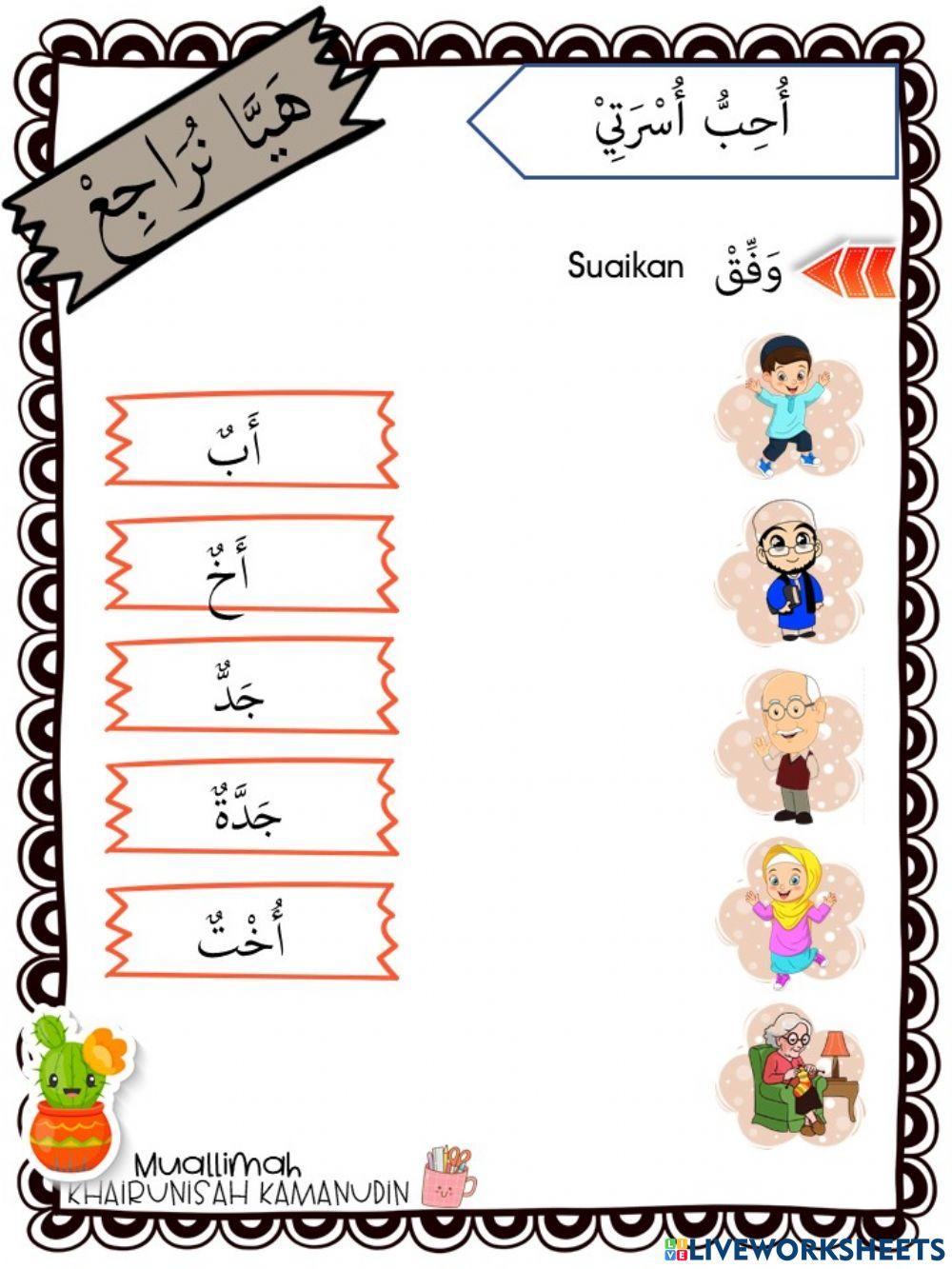 هَيَّا نُرَاجِعْ

أُحِبُّ أُسْرَتِيْ

وَفِّقْ Suaikan

أَبٌ

أَخٌ

جَدٌّ

جَدَّةٌ

أُخْتٌ

Muallimah
KHAIRUNISAH KAMANUDIN

LIVEWORKSHEETS